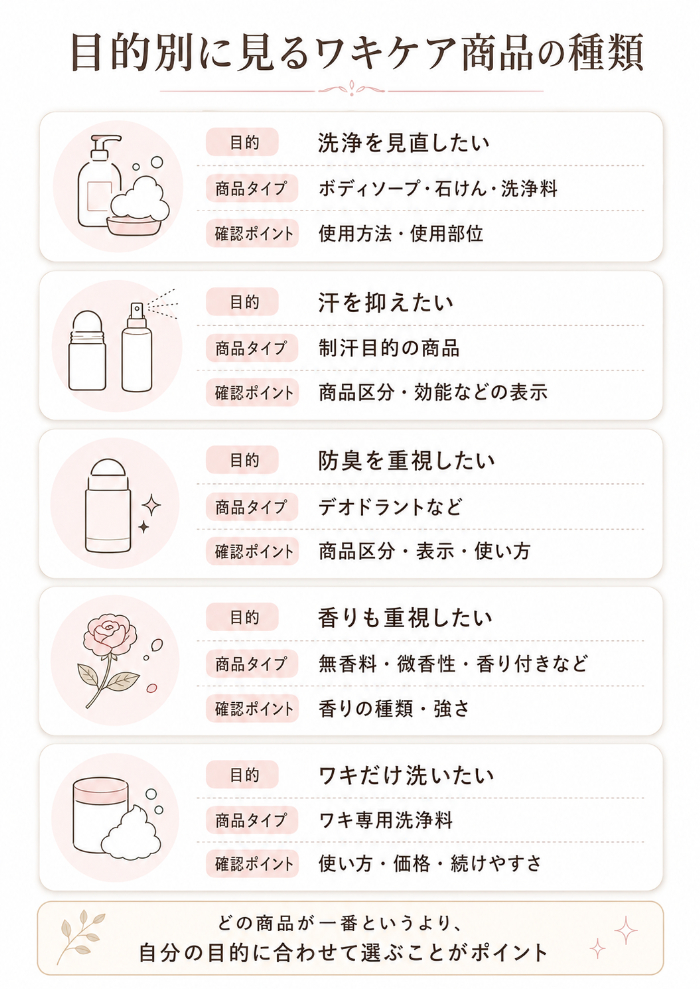 目的別に見るワキケア商品の種類

目的
洗浄を見直したい
商品タイプ
ボディソープ・石けん・洗浄料
確認ポイント
使用方法・使用部位

目的
汗を抑えたい
商品タイプ
制汗目的の商品
確認ポイント
商品区分・効能などの表示

目的
防臭を重視したい
商品タイプ
デオドラントなど
確認ポイント
商品区分・表示・使い方

目的
香りも重視したい
商品タイプ
無香料・微香性・香り付きなど
確認ポイント
香りの種類・強さ

目的
ワキだけ洗いたい
商品タイプ
ワキ専用洗浄料
確認ポイント
使い方・価格・続けやすさ

どの商品が一番というより、
自分の目的に合わせて選ぶことがポイント